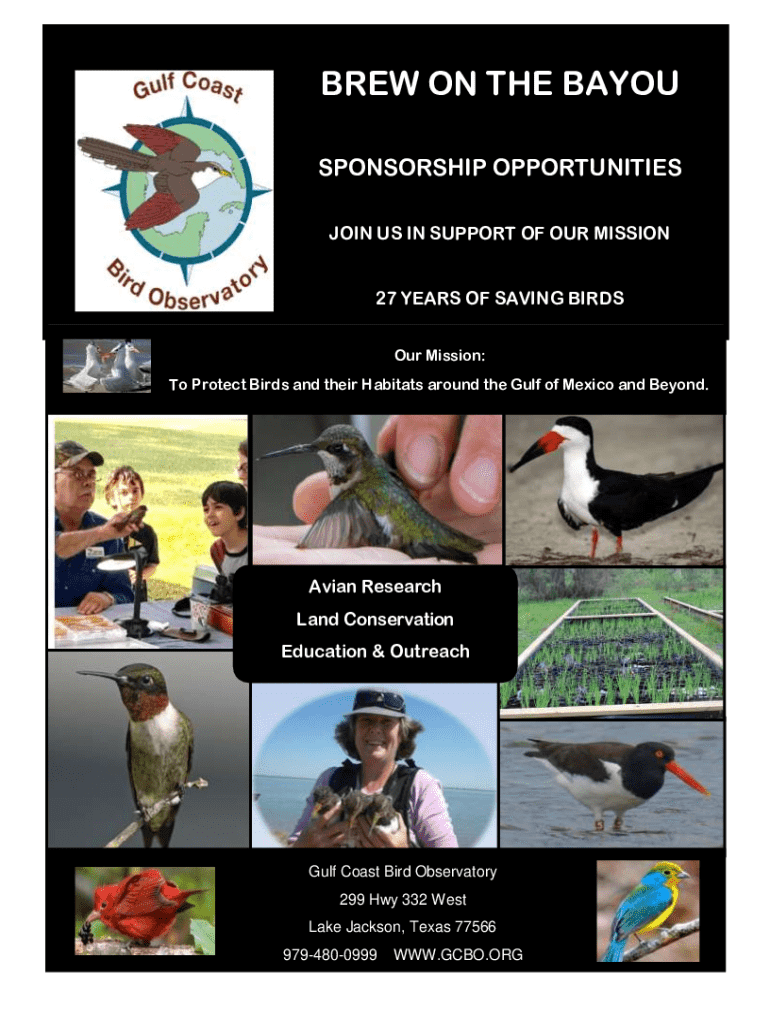 Gulf Coast Bird Observatory

BREW ON THE BAYOU

SPONSORSHIP OPPORTUNITIES

JOIN US IN SUPPORT OF OUR MISSION

27 YEARS OF SAVING BIRDS

Our Mission:
To Protect Birds and their Habitats around the Gulf of Mexico and Beyond.

Avian Research
Land Conservation
Education & Outreach

Gulf Coast Bird Observatory
299 Hwy 332 West
Lake Jackson, Texas 77566
979-480-0999 WWW.GCBO.ORG